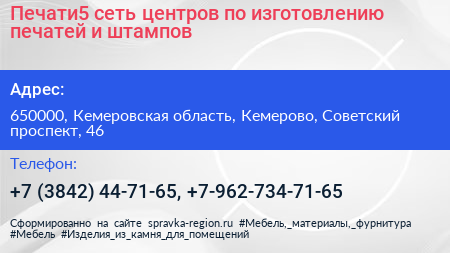 Печати5 сеть центров по изготовлению печатей и штампов

Адрес:

650000, Кемеровская область, Кемерово, Советский проспект, 46

Телефон:

+7 (3842) 44-71-65, +7-962-734-71-65

Сформированно на сайте spravka-region.ru #Мебель,_материалы,_фурнитура #Мебель #Изделия_из_камня_для_помещений